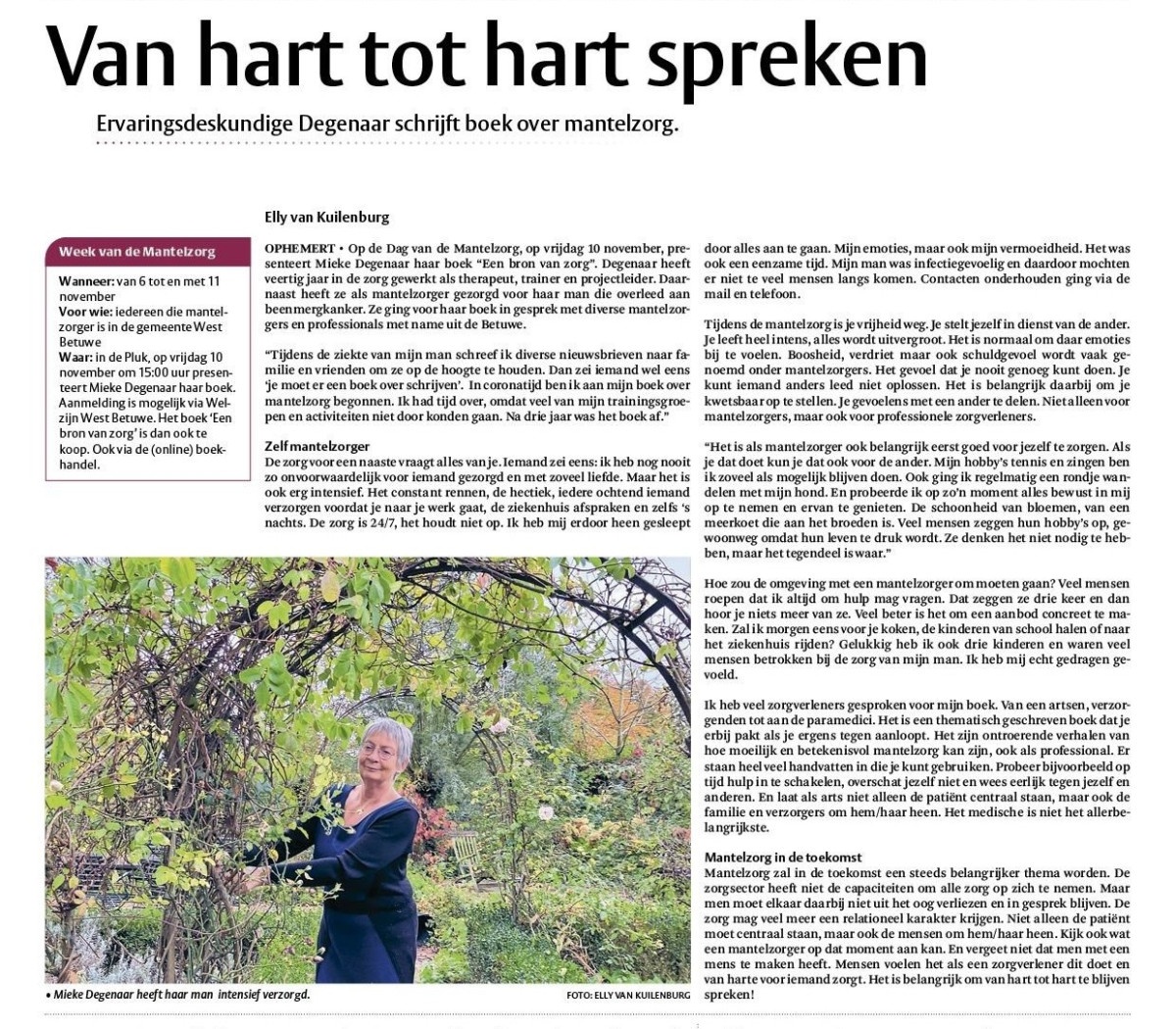 Van hart tot hart spreken

Ervaringsdeskundige Degenaar schrijft boek over mantelzorg.

Week van de Mantelzorg

Wanneer: van 6 tot en met 11 november
Voor wie: iedereen die mantelzorger is in de gemeente West Betuwe
Waar: in de Pluk, op vrijdag 10 november om 15:00 uur presenteert Mieke Degenaar haar boek. Aanmelding is mogelijk via Welzijn West Betuwe. Het boek 'Een bron van zorg' is dan ook te koop. Ook via de (online) boekhandel.

Elly van Kuilenburg

OPHEMERT • Op de Dag van de Mantelzorg, op vrijdag 10 november, presenteert Mieke Degenaar haar boek "Een bron van zorg". Degenaar heeft veertig jaar in de zorg gewerkt als therapeut, trainer en projectleider. Daarnaast heeft ze als mantelzorger gezorgd voor haar man die overleed aan beenmergkanker. Ze ging voor haar boek in gesprek met diverse mantelzorgers en professionals met name uit de Betuwe.

"Tijdens de ziekte van mijn man schreef ik diverse nieuwsbrieven naar familie en vrienden om ze op de hoogte te houden. Dan zei iemand wel eens 'je moet er een boek over schrijven'. In coronatijd ben ik aan mijn boek over mantelzorg begonnen. Ik had tijd over, omdat veel van mijn trainingsgroepen en activiteiten niet door konden gaan. Na drie jaar was het boek af."

Zelf mantelzorger
De zorg voor een naaste vraagt alles van je. Iemand zei eens: ik heb nog nooit zo onvoorwaardelijk voor iemand gezorgd en met zoveel liefde. Maar het is ook erg intensief. Het constant rennen, de hectiek, iedere ochtend iemand verzorgen voordat je naar je werk gaat, de ziekenhuis afspraken en zelfs 's nachts. De zorg is 24/7, het houdt niet op. Ik heb mij erdoor heen gesleept door alles aan te gaan. Mijn emoties, maar ook mijn vermoeidheid. Het was ook een eenzame tijd. Mijn man was infectiegevoelig en daardoor mochten er niet te veel mensen langs komen. Contacten onderhouden ging via de mail en telefoon.

Tijdens de mantelzorg is je vrijheid weg. Je stelt jezelf in dienst van de ander. Je leeft heel intens, alles wordt uitvergroot. Het is normaal om daar emoties bij te voelen. Boosheid, verdriet maar ook schuldgevoel wordt vaak genoemd onder mantelzorgers. Het gevoel dat je nooit genoeg kunt doen. Je kunt iemand anders leed niet oplossen. Het is belangrijk daarbij om je kwetsbaar op te stellen. Je gevoelens met een ander te delen. Niet alleen voor mantelzorgers, maar ook voor professionele zorgverleners.

"Het is als mantelzorger ook belangrijk eerst goed voor jezelf te zorgen. Als je dat doet kun je dat ook voor de ander. Mijn hobby's tennis en zingen ben ik zoveel als mogelijk blijven doen. Ook ging ik regelmatig een rondje wandelen met mijn hond. En probeerde ik op zo'n moment alles bewust in mij op te nemen en ervan te genieten. De schoonheid van bloemen, van een meerkoet die aan het broeden is. Veel mensen zeggen hun hobby's op, gewoonweg omdat hun leven te druk wordt. Ze denken het niet nodig te hebben, maar het tegendeel is waar."

Hoe zou de omgeving met een mantelzorger om moeten gaan? Veel mensen roepen dat ik altijd om hulp mag vragen. Dat zeggen ze drie keer en dan hoor je niets meer van ze. Veel beter is het om een aanbod concreet te maken. Zal ik morgen eens voor je koken, de kinderen van school halen of naar het ziekenhuis rijden? Gelukkig heb ik ook drie kinderen en waren veel mensen betrokken bij de zorg van mijn man. Ik heb mij echt gedragen gevoeld.

Ik heb veel zorgverleners gesproken voor mijn boek. Van een artsen, verzorgenden tot aan de paramedici. Het is een thematisch geschreven boek dat je erbij pakt als je ergens tegen aanloopt. Het zijn ontroerende verhalen van hoe moeilijk en betekenisvol mantelzorg kan zijn, ook als professional. Er staan heel veel handvatten in die je kunt gebruiken. Probeer bijvoorbeeld op tijd hulp in te schakelen, overschat jezelf niet en wees eerlijk tegen jezelf en anderen. En laat als arts niet alleen de patiënt centraal staan, maar ook de familie en verzorgers om hem/haar heen. Het medische is niet het allerbelangrijkste.

Mantelzorg in de toekomst
Mantelzorg zal in de toekomst een steeds belangrijker thema worden. De zorgsector heeft niet de capaciteiten om alle zorg op zich te nemen. Maar men moet elkaar daarbij niet uit het oog verliezen en in gesprek blijven. De zorg mag veel meer een relationeel karakter krijgen. Niet alleen de patiënt moet centraal staan, maar ook de mensen om hem/haar heen. Kijk ook wat een mantelzorger op dat moment aan kan. En vergeet niet dat men met een mens te maken heeft. Mensen voelen het als een zorgverlener dit doet en van harte voor iemand zorgt. Het is belangrijk om van hart tot hart te blijven spreken!

• Mieke Degenaar heeft haar man intensief verzorgd.
FOTO: ELLY VAN KUILENBURG